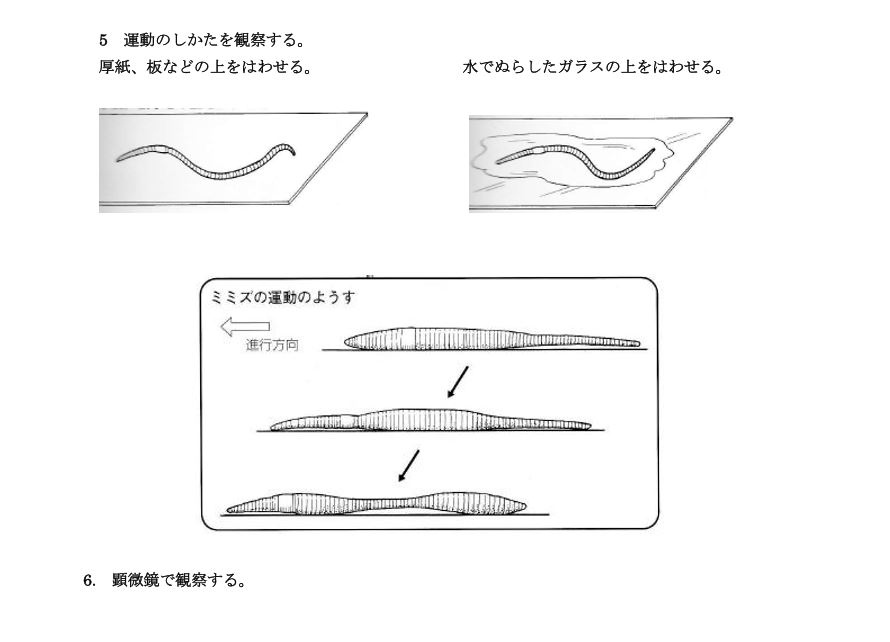 5　運動のしかたを観察する。

厚紙、板などの上をはわせる。

水でぬらしたガラスの上をはわせる。

ミミズの運動のようす

進行方向

6.　顕微鏡で観察する。